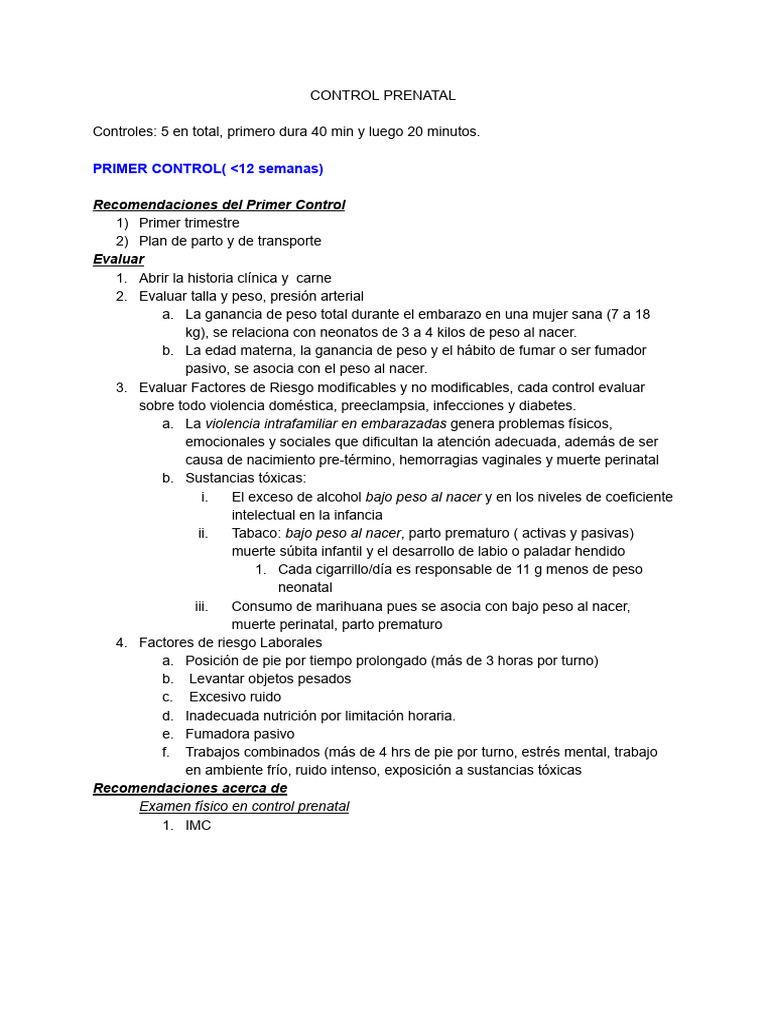 CONTROL PRENATAL

Controles: 5 en total, primero dura 40 min y luego 20 minutos.

PRIMER CONTROL( <12 semanas)

Recomendaciones del Primer Control
1) Primer trimestre
2) Plan de parto y de transporte
Evaluar
1. Abrir la historia clínica y carne
2. Evaluar talla y peso, presión arterial
a. La ganancia de peso total durante el embarazo en una mujer sana (7 a 18 kg), se relaciona con neonatos de 3 a 4 kilos de peso al nacer.
b. La edad materna, la ganancia de peso y el hábito de fumar o ser fumador pasivo, se asocia con el peso al nacer.
3. Evaluar Factores de Riesgo modificables y no modificables, cada control evaluar sobre todo violencia doméstica, preeclampsia, infecciones y diabetes.
a. La violencia intrafamiliar en embarazadas genera problemas físicos, emocionales y sociales que dificultan la atención adecuada, además de ser causa de nacimiento pre-término, hemorragias vaginales y muerte perinatal
b. Sustancias tóxicas:
i. El exceso de alcohol bajo peso al nacer y en los niveles de coeficiente intelectual en la infancia
ii. Tabaco: bajo peso al nacer, parto prematuro ( activas y pasivas) muerte súbita infantil y el desarrollo de labio o paladar hendido
1. Cada cigarrillo/día es responsable de 11 g menos de peso neonatal
iii. Consumo de marihuana pues se asocia con bajo peso al nacer, muerte perinatal, parto prematuro
4. Factores de riesgo Laborales
a. Posición de pie por tiempo prolongado (más de 3 horas por turno)
b. Levantar objetos pesados
c. Excesivo ruido
d. Inadecuada nutrición por limitación horaria.
e. Fumadora pasivo
f. Trabajos combinados (más de 4 hrs de pie por turno, estrés mental, trabajo en ambiente frío, ruido intenso, exposición a sustancias tóxicas
Recomendaciones acerca de
Examen físico en control prenatal
1. IMC